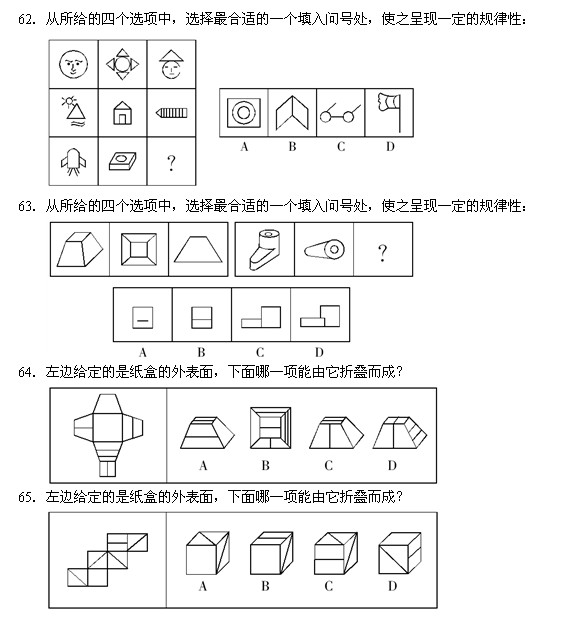 62. 从所给的四个选项中，选择最合适的一个填入问号处，使之呈现一定的规律性：

?

A B C D

63. 从所给的四个选项中，选择最合适的一个填入问号处，使之呈现一定的规律性：

?

A B C D

64. 左边给定的是纸盒的外表面，下面哪一项能由它折叠而成？

A B C D

65. 左边给定的是纸盒的外表面，下面哪一项能由它折叠而成？

A B C D